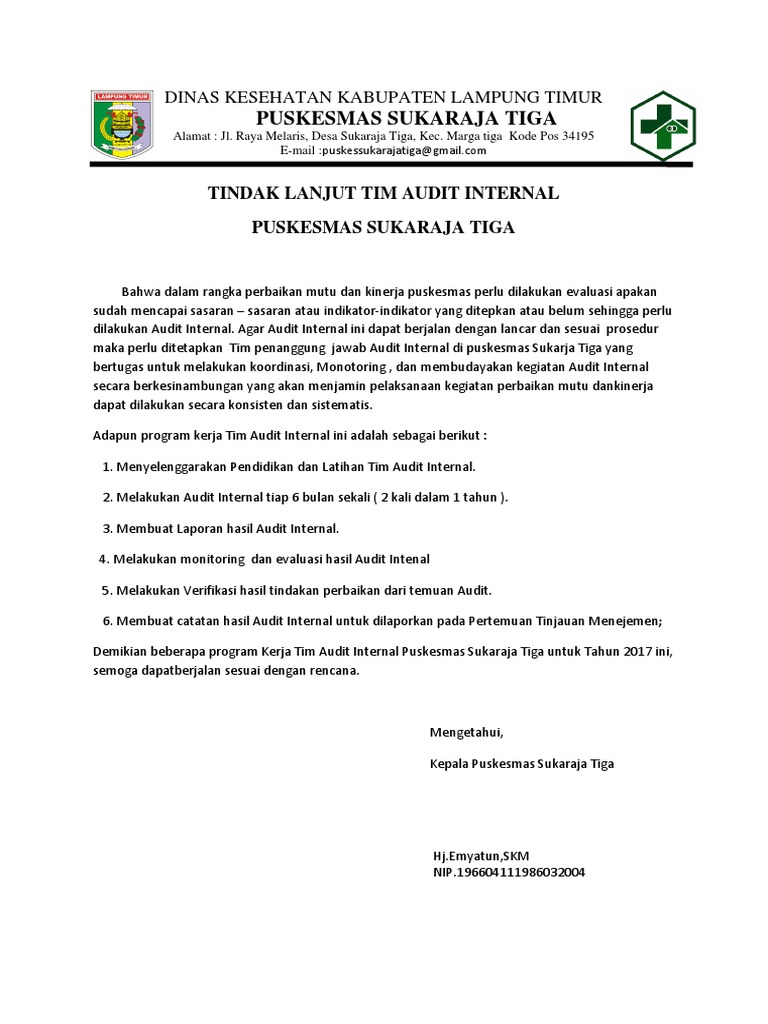 LAMPUNG TIMUR

DINAS KESEHATAN KABUPATEN LAMPUNG TIMUR
PUSKESMAS SUKARAJA TIGA
Alamat : Jl. Raya Melaris, Desa Sukaraja Tiga, Kec. Marga tiga Kode Pos 34195
E-mail :puskessukarajatiga@gmail.com

TINDAK LANJUT TIM AUDIT INTERNAL

PUSKESMAS SUKARAJA TIGA

Bahwa dalam rangka perbaikan mutu dan kinerja puskesmas perlu dilakukan evaluasi apakan sudah mencapai sasaran – sasaran atau indikator-indikator yang ditepkan atau belum sehingga perlu dilakukan Audit Internal. Agar Audit Internal ini dapat berjalan dengan lancar dan sesuai prosedur maka perlu ditetapkan Tim penanggung jawab Audit Internal di puskesmas Sukarja Tiga yang bertugas untuk melakukan koordinasi, Monotoring , dan membudayakan kegiatan Audit Internal secara berkesinambungan yang akan menjamin pelaksanaan kegiatan perbaikan mutu dankinerja dapat dilakukan secara konsisten dan sistematis.

Adapun program kerja Tim Audit Internal ini adalah sebagai berikut :

1. Menyelenggarakan Pendidikan dan Latihan Tim Audit Internal.

2. Melakukan Audit Internal tiap 6 bulan sekali ( 2 kali dalam 1 tahun ).

3. Membuat Laporan hasil Audit Internal.

4. Melakukan monitoring dan evaluasi hasil Audit Intenal

5. Melakukan Verifikasi hasil tindakan perbaikan dari temuan Audit.

6. Membuat catatan hasil Audit Internal untuk dilaporkan pada Pertemuan Tinjauan Menejemen;

Demikian beberapa program Kerja Tim Audit Internal Puskesmas Sukaraja Tiga untuk Tahun 2017 ini, semoga dapatberjalan sesuai dengan rencana.

Mengetahui,

Kepala Puskesmas Sukaraja Tiga

Hj.Emyatun,SKM
NIP.196604111986032004